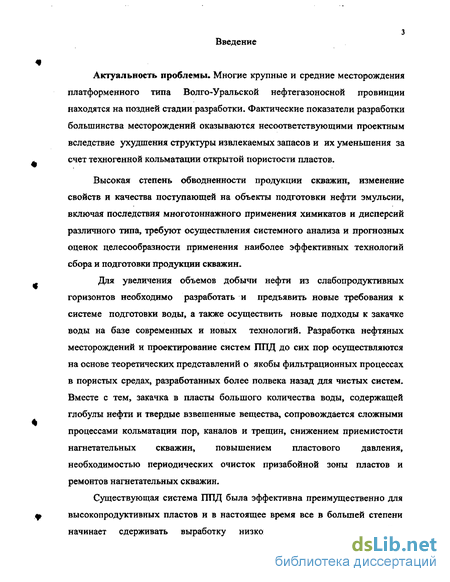 3

Введение

Актуальность проблемы. Многие крупные и средние месторождения платформенного типа Волго-Уральской нефтегазоносной провинции находятся на поздней стадии разработки. Фактические показатели разработки большинства месторождений оказываются несоответствующими проектным вследствие ухудшения структуры извлекаемых запасов и их уменьшения за счет техногенной кольматации открытой пористости пластов.

Высокая степень обводненности продукции скважин, изменение свойств и качества поступающей на объекты подготовки нефти эмульсии, включая последствия многотоннажного применения химикатов и дисперсий различного типа, требуют осуществления системного анализа и прогнозных оценок целесообразности применения наиболее эффективных технологий сбора и подготовки продукции скважин.

Для увеличения объемов добычи нефти из слабопродуктивных горизонтов необходимо разработать и предъявить новые требования к системе подготовки воды, а также осуществить новые подходы к закачке воды на базе современных и новых технологий. Разработка нефтяных месторождений и проектирование систем ППД до сих пор осуществляются на основе теоретических представлений о якобы фильтрационных процессах в пористых средах, разработанных более полвека назад для чистых систем. Вместе с тем, закачка в пласты большого количества воды, содержащей глобулы нефти и твердые взвешенные вещества, сопровождается сложными процессами кольматации пор, каналов и трещин, снижением приемистости нагнетательных скважин, повышением пластового давления, необходимостью периодических очисток призабойной зоны пластов и ремонтов нагнетательных скважин.

Существующая система ППД была эффективна преимущественно для высокопродуктивных пластов и в настоящее время все в большей степени начинает сдерживать выработку низко

dsLib.net
библиотека диссертаций